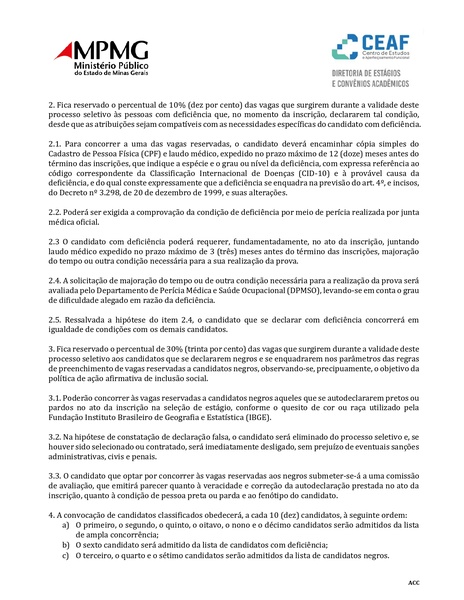 MPMG
Ministério Público
do Estado de Minas Gerais

CEAF
Centro de Estudos e Aperfeiçoamento Funcional

DIRETORIA DE ESTÁGIOS
E CONVÊNIOS ACADÊMICOS

2. Fica reservado o percentual de 10% (dez por cento) das vagas que surgirem durante a validade deste processo seletivo às pessoas com deficiência que, no momento da inscrição, declararem tal condição, desde que as atribuições sejam compatíveis com as necessidades específicas do candidato com deficiência.

2.1. Para concorrer a uma das vagas reservadas, o candidato deverá encaminhar cópia simples do Cadastro de Pessoa Física (CPF) e laudo médico, expedido no prazo máximo de 12 (doze) meses antes do término das inscrições, que indique a espécie e o grau ou nível da deficiência, com expressa referência ao código correspondente da Classificação Internacional de Doenças (CID-10) e à provável causa da deficiência, e do qual conste expressamente que a deficiência se enquadra na previsão do art. 4º, e incisos, do Decreto nº 3.298, de 20 de dezembro de 1999, e suas alterações.

2.2. Poderá ser exigida a comprovação da condição de deficiência por meio de perícia realizada por junta médica oficial.

2.3 O candidato com deficiência poderá requerer, fundamentadamente, no ato da inscrição, juntando laudo médico expedido no prazo máximo de 3 (três) meses antes do término das inscrições, majoração do tempo ou outra condição necessária para a sua realização da prova.

2.4. A solicitação de majoração do tempo ou de outra condição necessária para a realização da prova será avaliada pelo Departamento de Perícia Médica e Saúde Ocupacional (DPMSO), levando-se em conta o grau de dificuldade alegado em razão da deficiência.

2.5. Ressalvada a hipótese do item 2.4, o candidato que se declarar com deficiência concorrerá em igualdade de condições com os demais candidatos.

3. Fica reservado o percentual de 30% (trinta por cento) das vagas que surgirem durante a validade deste processo seletivo aos candidatos que se declararem negros e se enquadrarem nos parâmetros das regras de preenchimento de vagas reservadas a candidatos negros, observando-se, precipuamente, o objetivo da política de ação afirmativa de inclusão social.

3.1. Poderão concorrer às vagas reservadas a candidatos negros aqueles que se autodeclararem pretos ou pardos no ato da inscrição na seleção de estágio, conforme o quesito de cor ou raça utilizado pela Fundação Instituto Brasileiro de Geografia e Estatística (IBGE).

3.2. Na hipótese de constatação de declaração falsa, o candidato será eliminado do processo seletivo e, se houver sido selecionado ou contratado, será imediatamente desligado, sem prejuízo de eventuais sanções administrativas, civis e penais.

3.3. O candidato que optar por concorrer às vagas reservadas aos negros submeter-se-á a uma comissão de avaliação, que emitirá parecer quanto à veracidade e correção da autodeclaração prestada no ato da inscrição, quanto à condição de pessoa preta ou parda e ao fenótipo do candidato.

4. A convocação de candidatos classificados obedecerá, a cada 10 (dez) candidatos, à seguinte ordem:
a) O primeiro, o segundo, o quinto, o oitavo, o nono e o décimo candidatos serão admitidos da lista de ampla concorrência;
b) O sexto candidato será admitido da lista de candidatos com deficiência;
c) O terceiro, o quarto e o sétimo candidatos serão admitidos da lista de candidatos negros.

ACC